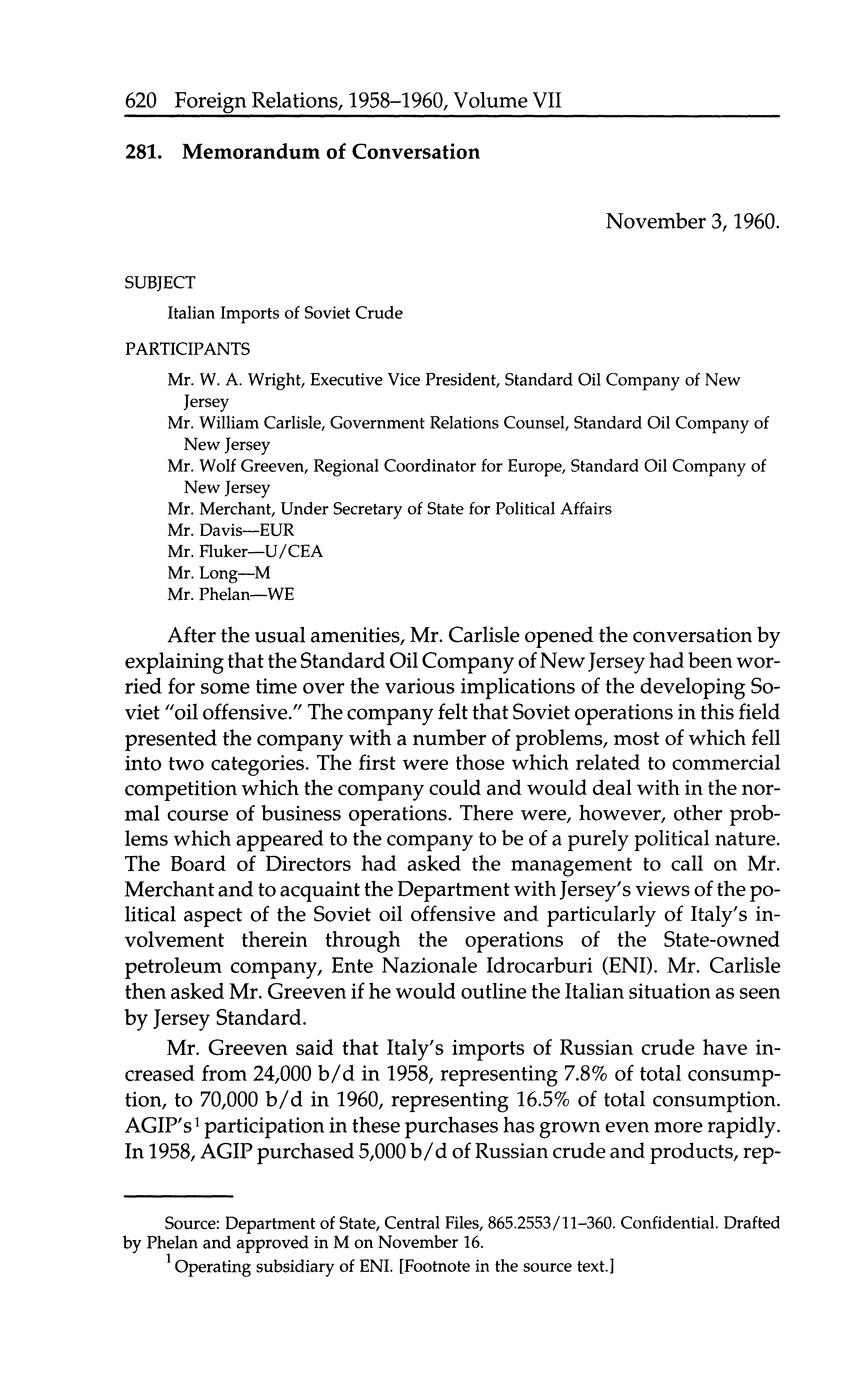 620 Foreign Relations, 1958–1960, Volume VII

281. Memorandum of Conversation

November 3, 1960.

SUBJECT

Italian Imports of Soviet Crude

PARTICIPANTS

Mr. W. A. Wright, Executive Vice President, Standard Oil Company of New Jersey
Mr. William Carlisle, Government Relations Counsel, Standard Oil Company of New Jersey
Mr. Wolf Greeven, Regional Coordinator for Europe, Standard Oil Company of New Jersey
Mr. Merchant, Under Secretary of State for Political Affairs
Mr. Davis—EUR
Mr. Fluker—U/CEA
Mr. Long—M
Mr. Phelan—WE

After the usual amenities, Mr. Carlisle opened the conversation by explaining that the Standard Oil Company of New Jersey had been worried for some time over the various implications of the developing Soviet "oil offensive." The company felt that Soviet operations in this field presented the company with a number of problems, most of which fell into two categories. The first were those which related to commercial competition which the company could and would deal with in the normal course of business operations. There were, however, other problems which appeared to the company to be of a purely political nature. The Board of Directors had asked the management to call on Mr. Merchant and to acquaint the Department with Jersey's views of the political aspect of the Soviet oil offensive and particularly of Italy's involvement therein through the operations of the State-owned petroleum company, Ente Nazionale Idrocarburi (ENI). Mr. Carlisle then asked Mr. Greeven if he would outline the Italian situation as seen by Jersey Standard.

Mr. Greeven said that Italy's imports of Russian crude have increased from 24,000 b/d in 1958, representing 7.8% of total consumption, to 70,000 b/d in 1960, representing 16.5% of total consumption. AGIP's$^1$ participation in these purchases has grown even more rapidly. In 1958, AGIP purchased 5,000 b/d of Russian crude and products, rep-

Source: Department of State, Central Files, 865.2553/11–360. Confidential. Drafted by Phelan and approved in M on November 16.
$^1$ Operating subsidiary of ENI. [Footnote in the source text.]